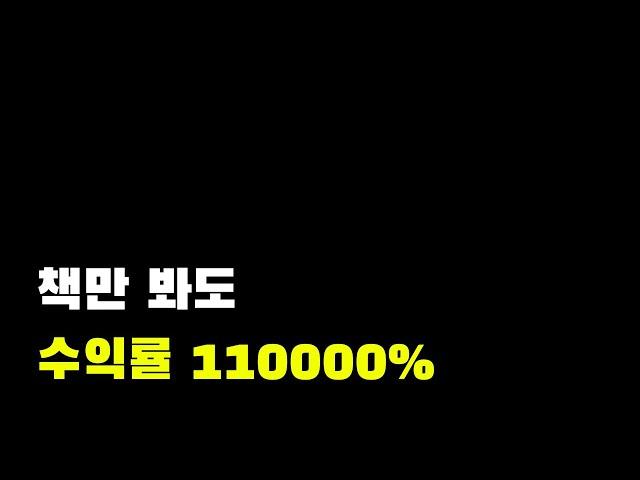 책만 봐도
수익률 110000%